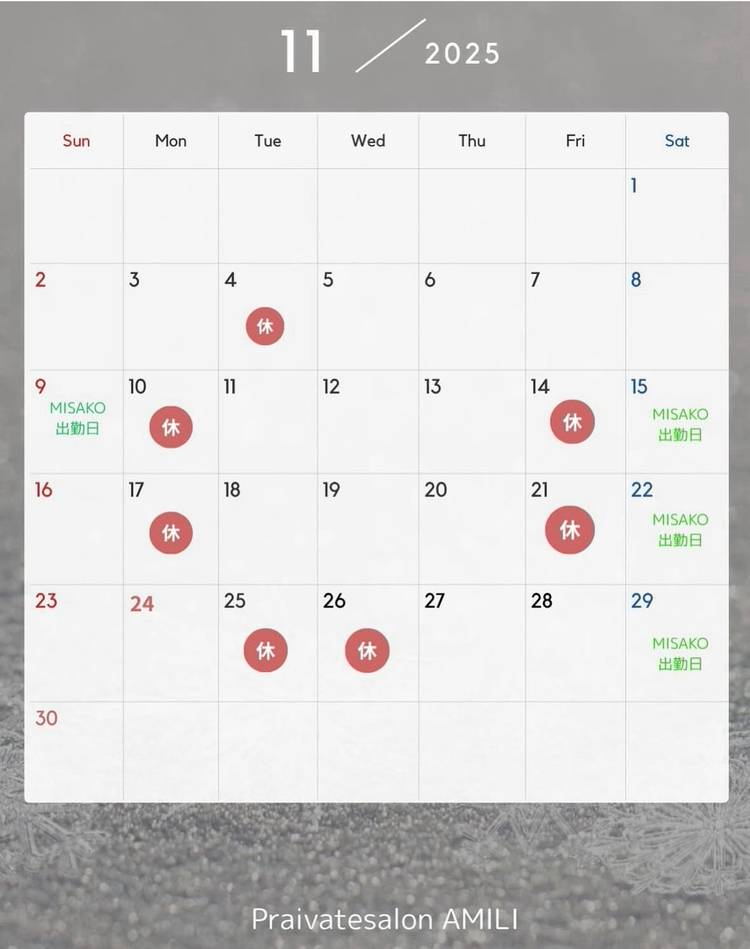 11 ／ 2025

| Sun | Mon | Tue | Wed | Thu | Fri | Sat |
|---|---|---|---|---|---|---|
| | | | | | | 1 |
| 2 | 3 | 4 休 | 5 | 6 | 7 | 8 |
| 9 MISAKO 出勤日 | 10 休 | 11 | 12 | 13 | 14 休 | 15 MISAKO 出勤日 |
| 16 | 17 休 | 18 | 19 | 20 | 21 休 | 22 MISAKO 出勤日 |
| 23 | 24 | 25 休 | 26 休 | 27 | 28 | 29 MISAKO 出勤日 |
| 30 | | | | | | |

Praivatesalon AMILI